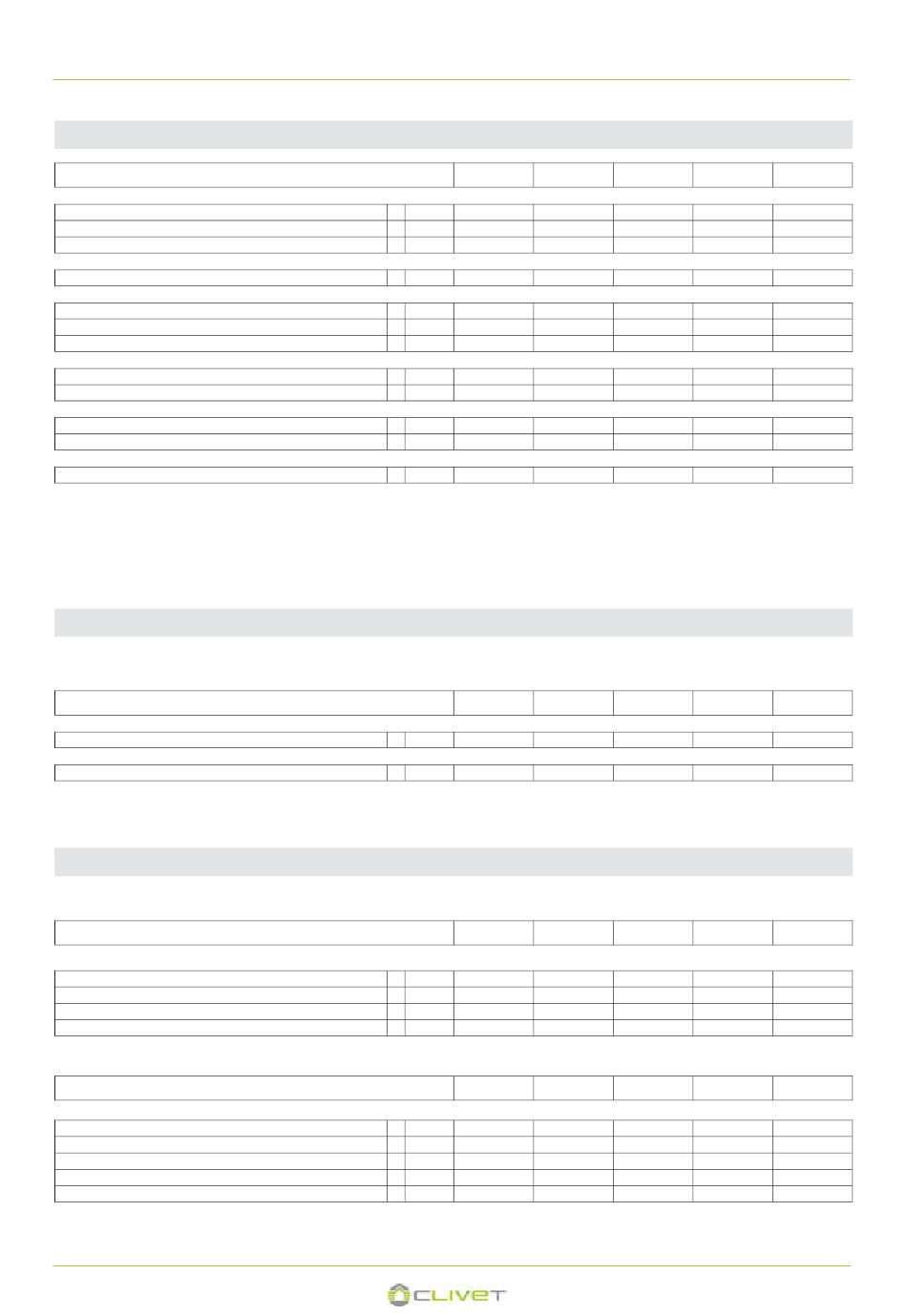 CLIVET